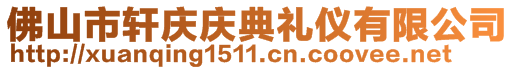 佛山市轩庆庆典礼仪有限公司
http://xuanqing1511.cn.coovee.net